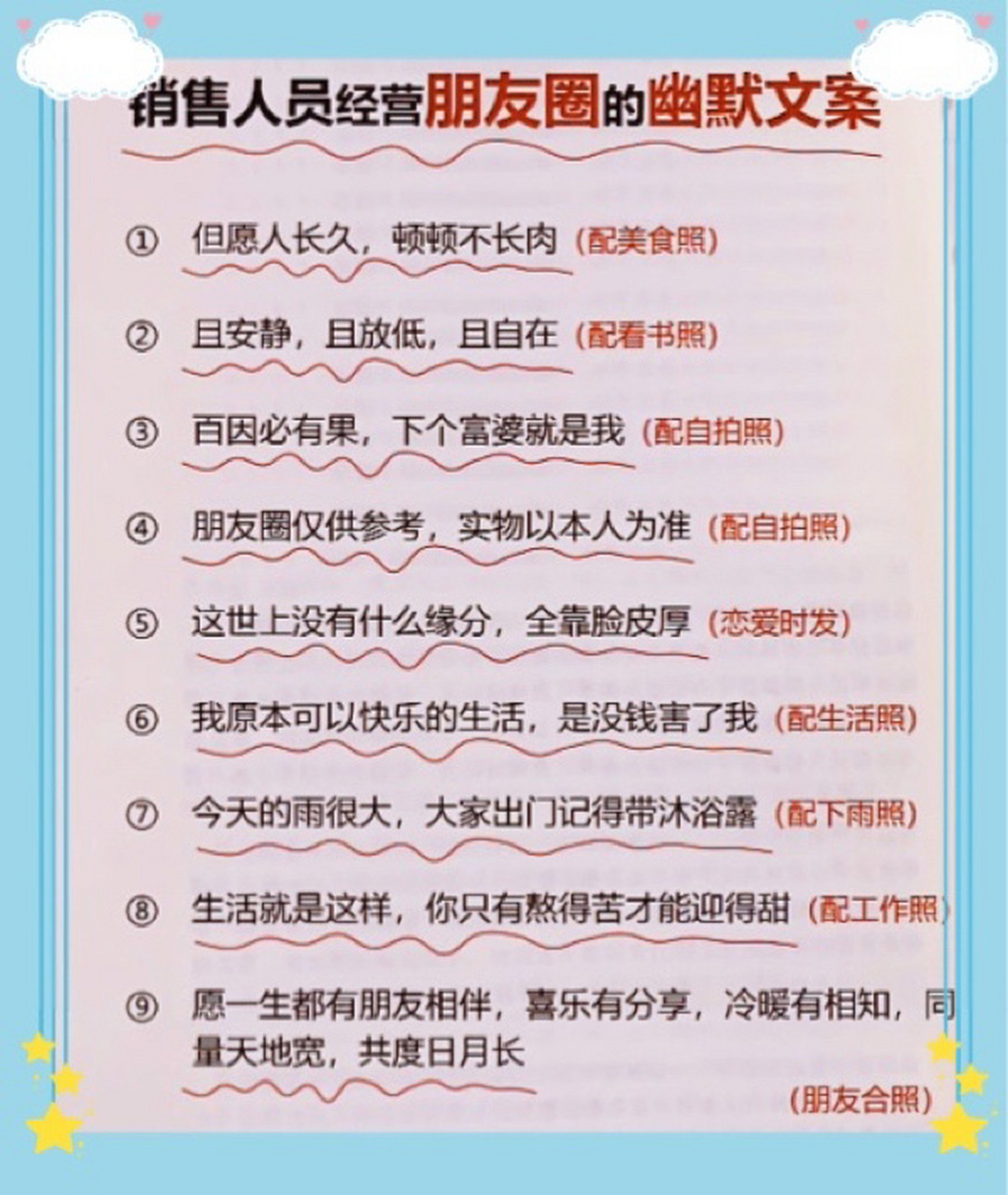 销售人员经营朋友圈的幽默文案

① 但愿人长久，顿顿不长肉（配美食照）

② 且安静，且放低，且自在（配看书照）

③ 百因必有果，下个富婆就是我（配自拍照）

④ 朋友圈仅供参考，实物以本人为准（配自拍照）

⑤ 这世上没有什么缘分，全靠脸皮厚（恋爱时发）

⑥ 我原本可以快乐的生活，是没钱害了我（配生活照）

⑦ 今天的雨很大，大家出门记得带沐浴露（配下雨照）

⑧ 生活就是这样，你只有熬得苦才能迎得甜（配工作照）

⑨ 愿一生都有朋友相伴，喜乐有分享，冷暖有相知，同量天地宽，共度日月长

（朋友合照）